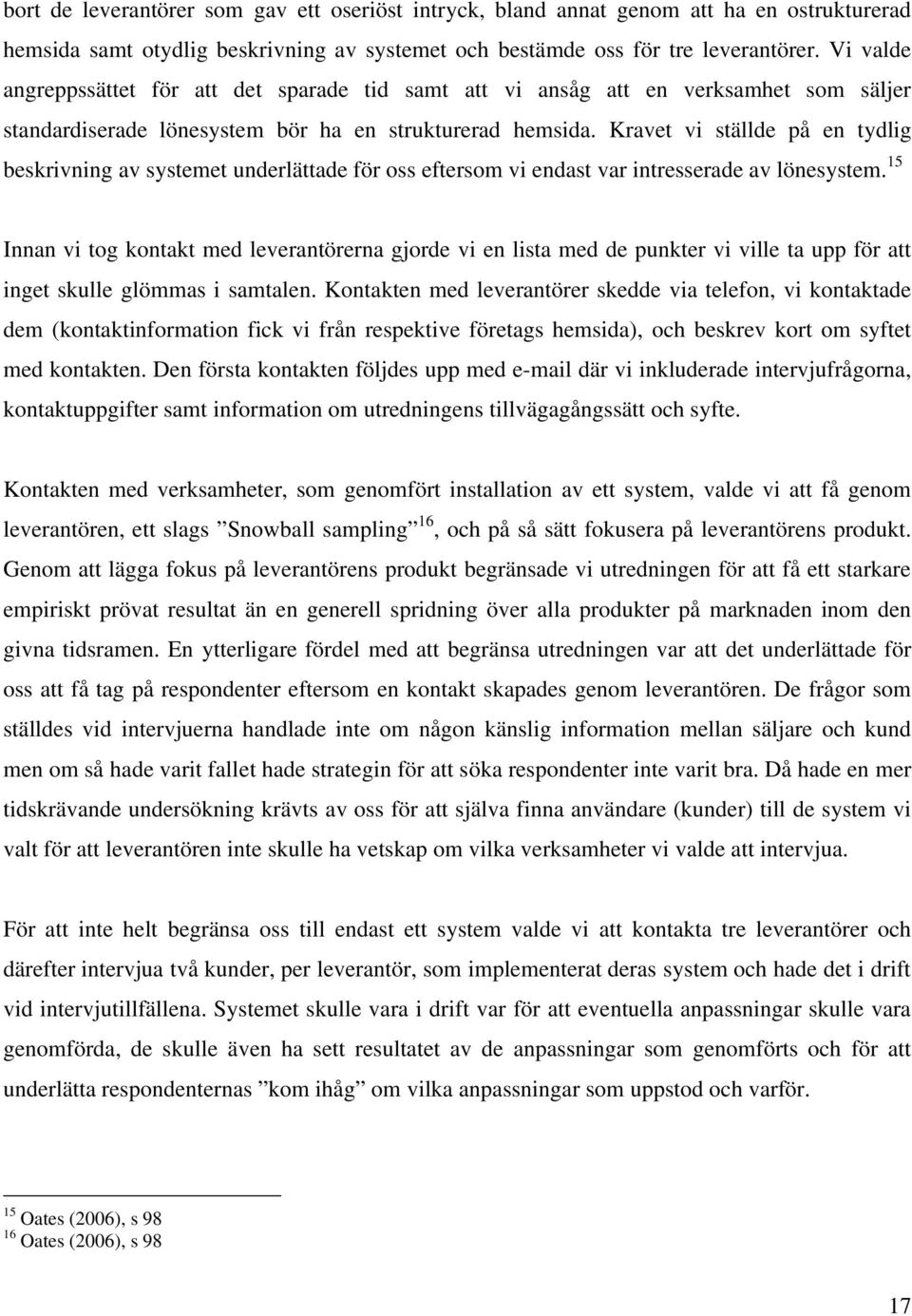 bort de leverantörer som gav ett oseriöst intryck, bland annat genom att ha en ostrukturerad hemsida samt otydlig beskrivning av systemet och bestämde oss för tre leverantörer. Vi valde angreppssättet för att det sparade tid samt att vi ansåg att en verksamhet som säljer standardiserade lönesystem bör ha en strukturerad hemsida. Kravet vi ställde på en tydlig beskrivning av systemet underlättade för oss eftersom vi endast var intresserade av lönesystem.$^{15}$

Innan vi tog kontakt med leverantörerna gjorde vi en lista med de punkter vi ville ta upp för att inget skulle glömmas i samtalen. Kontakten med leverantörer skedde via telefon, vi kontaktade dem (kontaktinformation fick vi från respektive företags hemsida), och beskrev kort om syftet med kontakten. Den första kontakten följdes upp med e-mail där vi inkluderade intervjufrågorna, kontaktuppgifter samt information om utredningens tillvägagångssätt och syfte.

Kontakten med verksamheter, som genomfört installation av ett system, valde vi att få genom leverantören, ett slags ”Snowball sampling”$^{16}$, och på så sätt fokusera på leverantörens produkt. Genom att lägga fokus på leverantörens produkt begränsade vi utredningen för att få ett starkare empiriskt prövat resultat än en generell spridning över alla produkter på marknaden inom den givna tidsramen. En ytterligare fördel med att begränsa utredningen var att det underlättade för oss att få tag på respondenter eftersom en kontakt skapades genom leverantören. De frågor som ställdes vid intervjuerna handlade inte om någon känslig information mellan säljare och kund men om så hade varit fallet hade strategin för att söka respondenter inte varit bra. Då hade en mer tidskrävande undersökning krävts av oss för att själva finna användare (kunder) till de system vi valt för att leverantören inte skulle ha vetskap om vilka verksamheter vi valde att intervjua.

För att inte helt begränsa oss till endast ett system valde vi att kontakta tre leverantörer och därefter intervjua två kunder, per leverantör, som implementerat deras system och hade det i drift vid intervjutillfällena. Systemet skulle vara i drift var för att eventuella anpassningar skulle vara genomförda, de skulle även ha sett resultatet av de anpassningar som genomförts och för att underlätta respondenternas ”kom ihåg” om vilka anpassningar som uppstod och varför.

$^{15}$ Oates (2006), s 98
$^{16}$ Oates (2006), s 98

17